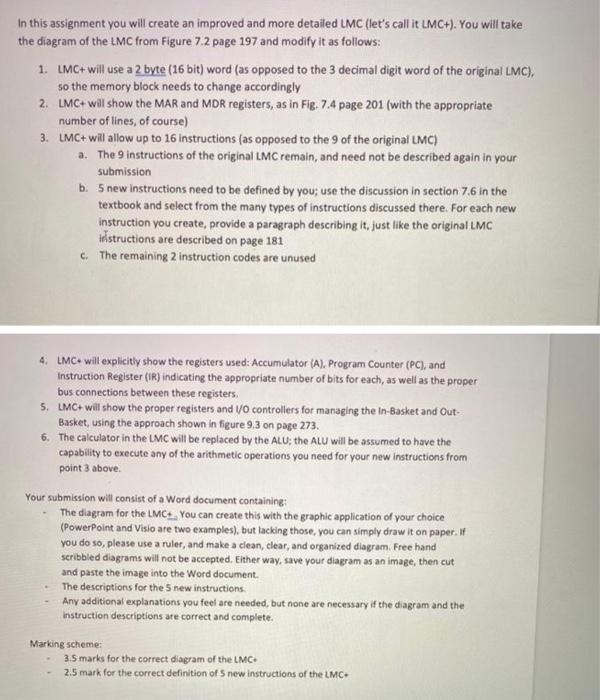 In this assignment you will create an improved and more detailed LMC (let's call it LMC+). You will take the diagram of the LMC from Figure 7.2 page 197 and modify it as follows:

1. LMC+ will use a 2 byte (16 bit) word (as opposed to the 3 decimal digit word of the original LMC), so the memory block needs to change accordingly
2. LMC+ will show the MAR and MDR registers, as in Fig. 7.4 page 201 (with the appropriate number of lines, of course)
3. LMC+ will allow up to 16 instructions (as opposed to the 9 of the original LMC)
   a. The 9 instructions of the original LMC remain, and need not be described again in your submission
   b. 5 new instructions need to be defined by you; use the discussion in section 7.6 in the textbook and select from the many types of instructions discussed there. For each new instruction you create, provide a paragraph describing it, just like the original LMC instructions are described on page 181
   c. The remaining 2 instruction codes are unused

4. LMC+ will explicitly show the registers used: Accumulator (A), Program Counter (PC), and Instruction Register (IR) indicating the appropriate number of bits for each, as well as the proper bus connections between these registers.
5. LMC+ will show the proper registers and I/O controllers for managing the In-Basket and Out-Basket, using the approach shown in figure 9.3 on page 273.
6. The calculator in the LMC will be replaced by the ALU; the ALU will be assumed to have the capability to execute any of the arithmetic operations you need for your new instructions from point 3 above.

Your submission will consist of a Word document containing:
- The diagram for the LMC+. You can create this with the graphic application of your choice (PowerPoint and Visio are two examples), but lacking those, you can simply draw it on paper. If you do so, please use a ruler, and make a clean, clear, and organized diagram. Free hand scribbled diagrams will not be accepted. Either way, save your diagram as an image, then cut and paste the image into the Word document.
- The descriptions for the 5 new instructions.
- Any additional explanations you feel are needed, but none are necessary if the diagram and the instruction descriptions are correct and complete.

Marking scheme:
- 3.5 marks for the correct diagram of the LMC+
- 2.5 mark for the correct definition of 5 new instructions of the LMC+